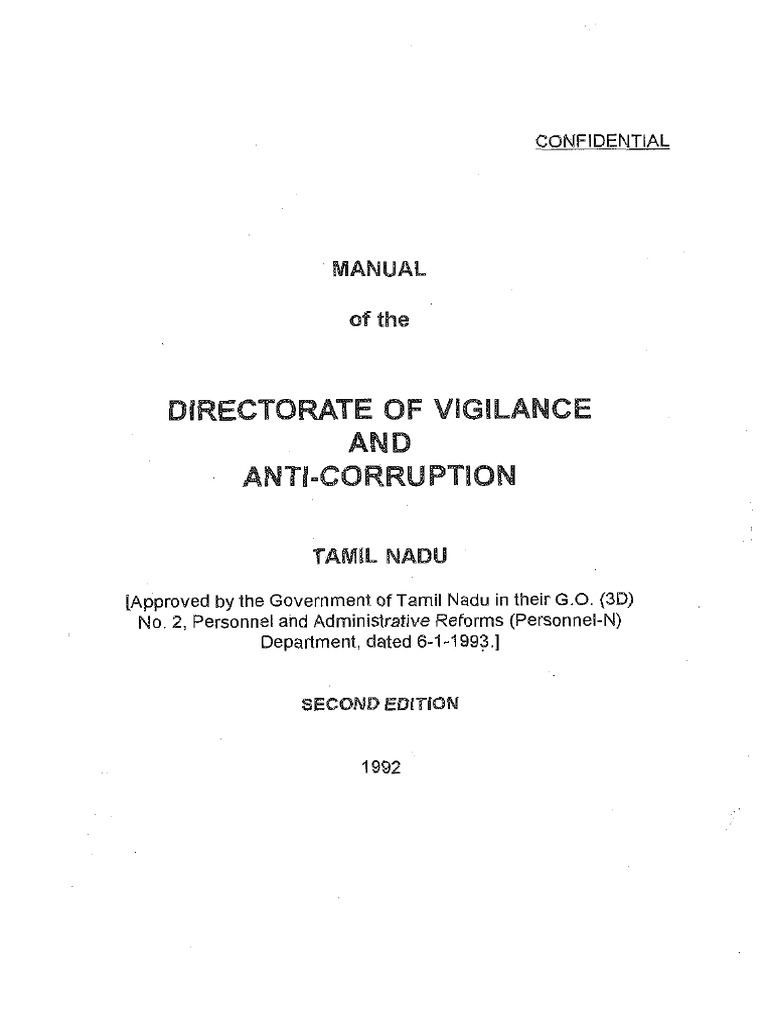 CONFIDENTIAL

MANUAL

of the

DIRECTORATE OF VIGILANCE
AND
ANTI-CORRUPTION

TAMIL NADU

[Approved by the Government of Tamil Nadu in their G.O. (3D) No. 2, Personnel and Administrative Reforms (Personnel-N) Department, dated 6-1-1993.]

SECOND EDITION

1992